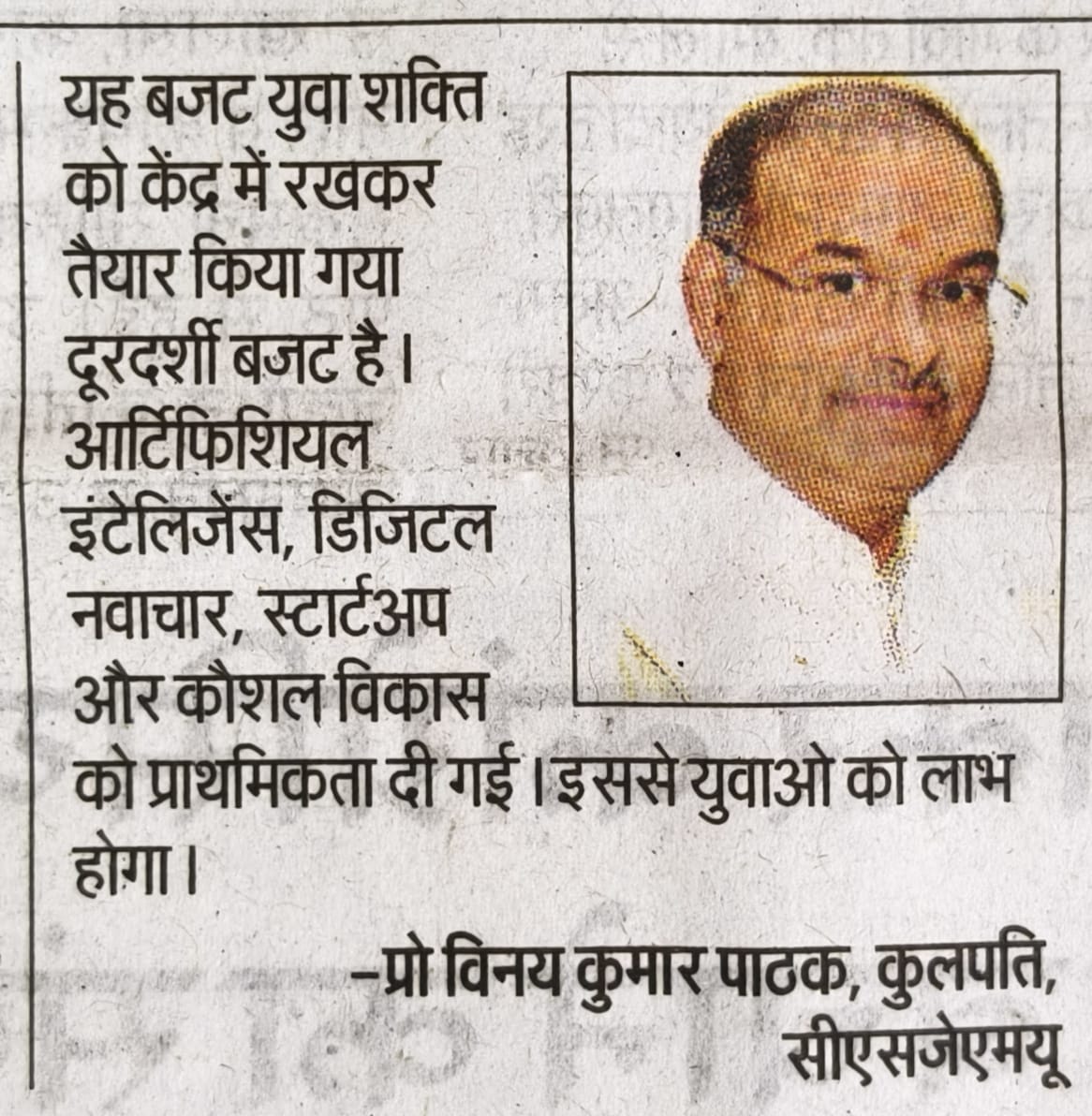 यह बजट युवा शक्ति को केंद्र में रखकर तैयार किया गया दूरदर्शी बजट है। आर्टिफिशियल इंटेलिजेंस, डिजिटल नवाचार, स्टार्टअप और कौशल विकास को प्राथमिकता दी गई। इससे युवाओ को लाभ होगा।

–प्रो विनय कुमार पाठक, कुलपति, सीएसजेएमयू